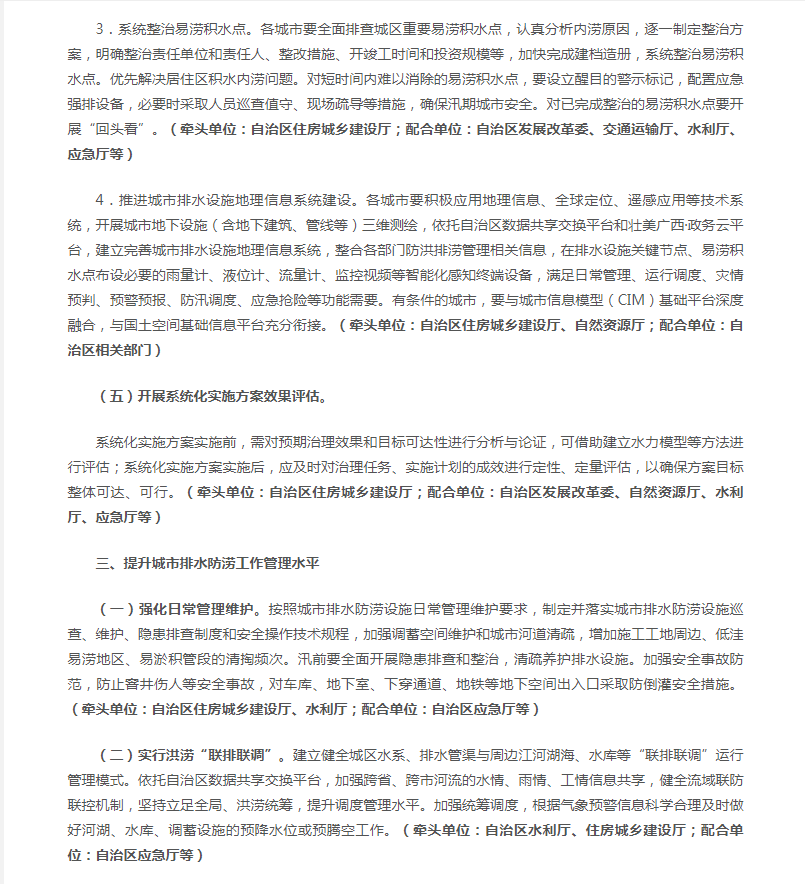 3．系统整治易涝积水点。各城市要全面排查城区重要易涝积水点，认真分析内涝原因，逐一制定整治方案，明确整治责任单位和责任人、整改措施、开竣工时间和投资规模等，加快完成建档造册，系统整治易涝积水点。优先解决居住区积水内涝问题。对短时间内难以消除的易涝积水点，要设立醒目的警示标记，配置应急强排设备，必要时采取人员巡查值守、现场疏导等措施，确保汛期城市安全。对已完成整治的易涝积水点要开展“回头看”。（牵头单位：自治区住房城乡建设厅；配合单位：自治区发展改革委、交通运输厅、水利厅、应急厅等）

4．推进城市排水设施地理信息系统建设。各城市要积极应用地理信息、全球定位、遥感应用等技术系统，开展城市地下设施（含地下建筑、管线等）三维测绘，依托自治区数据共享交换平台和壮美广西·政务云平台，建立完善城市排水设施地理信息系统，整合各部门防洪排涝管理相关信息，在排水设施关键节点、易涝积水点布设必要的雨量计、液位计、流量计、监控视频等智能化感知终端设备，满足日常管理、运行调度、灾情预判、预警预报、防汛调度、应急抢险等功能需要。有条件的城市，要与城市信息模型（CIM）基础平台深度融合，与国土空间基础信息平台充分衔接。（牵头单位：自治区住房城乡建设厅、自然资源厅；配合单位：自治区相关部门）

（五）开展系统化实施方案效果评估。

系统化实施方案实施前，需对预期治理效果和目标可达性进行分析与论证，可借助建立水力模型等方法进行评估；系统化实施方案实施后，应及时对治理任务、实施计划的成效进行定性、定量评估，以确保方案目标整体可达、可行。（牵头单位：自治区住房城乡建设厅；配合单位：自治区发展改革委、自然资源厅、水利厅、应急厅等）

三、提升城市排水防涝工作管理水平

（一）强化日常管理维护。按照城市排水防涝设施日常管理维护要求，制定并落实城市排水防涝设施巡查、维护、隐患排查制度和安全操作技术规程，加强调蓄空间维护和城市河道清疏，增加施工工地周边、低洼易涝地区、易淤积管段的清掏频次。汛前要全面开展隐患排查和整治，清疏养护排水设施。加强安全事故防范，防止窨井伤人等安全事故，对车库、地下室、下穿通道、地铁等地下空间出入口采取防倒灌安全措施。（牵头单位：自治区住房城乡建设厅、水利厅；配合单位：自治区应急厅等）

（二）实行洪涝“联排联调”。建立健全城区水系、排水管渠与周边江河湖海、水库等“联排联调”运行管理模式。依托自治区数据共享交换平台，加强跨省、跨市河流的水情、雨情、工情信息共享，健全流域联防联控机制，坚持立足全局、洪涝统筹，提升调度管理水平。加强统筹调度，根据气象预警信息科学合理及时做好河湖、水库、调蓄设施的预降水位或预腾空工作。（牵头单位：自治区水利厅、住房城乡建设厅；配合单位：自治区应急厅等）